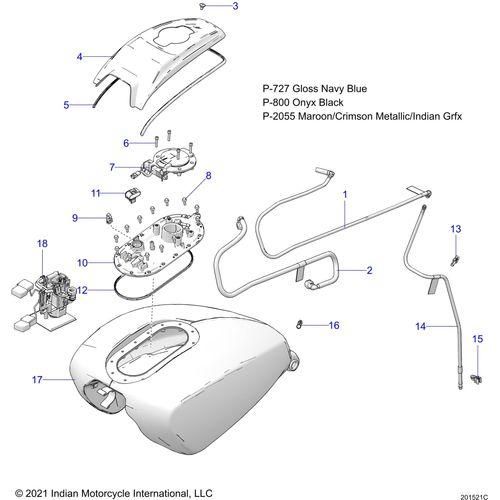 3
4
5
P-727 Gloss Navy Blue
P-800 Onyx Black
P-2055 Maroon/Crimson Metallic/Indian Grfx
6
7
8
11
1
9
13
18
10
2
12
16
14
15
17
© 2021 Indian Motorcycle International, LLC
201521C